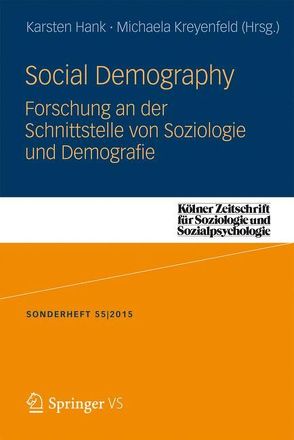 Karsten Hank · Michaela Kreyenfeld (Hrsg.)

Social Demography

Forschung an der Schnittstelle von Soziologie und Demografie

Kölner Zeitschrift für Soziologie und Sozialpsychologie

SONDERHEFT 55|2015

Springer VS